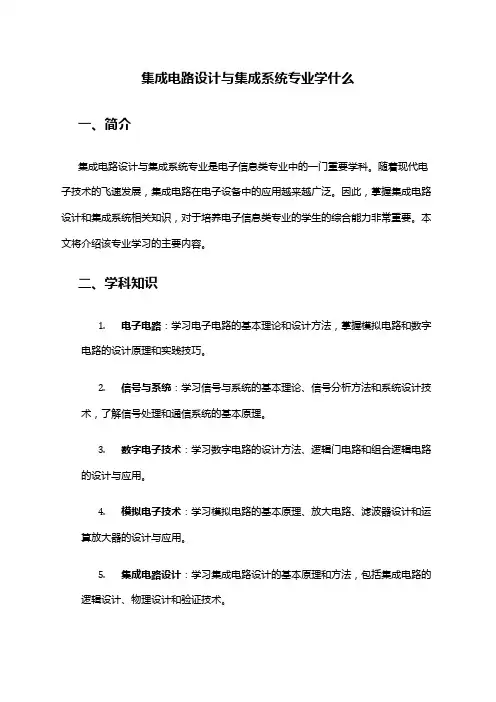 集成电路设计与集成系统专业学什么

一、简介

集成电路设计与集成系统专业是电子信息类专业中的一门重要学科。随着现代电子技术的飞速发展，集成电路在电子设备中的应用越来越广泛。因此，掌握集成电路设计和集成系统相关知识，对于培养电子信息类专业的学生的综合能力非常重要。本文将介绍该专业学习的主要内容。

二、学科知识

1. 电子电路：学习电子电路的基本理论和设计方法，掌握模拟电路和数字电路的设计原理和实践技巧。

2. 信号与系统：学习信号与系统的基本理论、信号分析方法和系统设计技术，了解信号处理和通信系统的基本原理。

3. 数字电子技术：学习数字电路的设计方法、逻辑门电路和组合逻辑电路的设计与应用。

4. 模拟电子技术：学习模拟电路的基本原理、放大电路、滤波器设计和运算放大器的设计与应用。

5. 集成电路设计：学习集成电路设计的基本原理和方法，包括集成电路的逻辑设计、物理设计和验证技术。